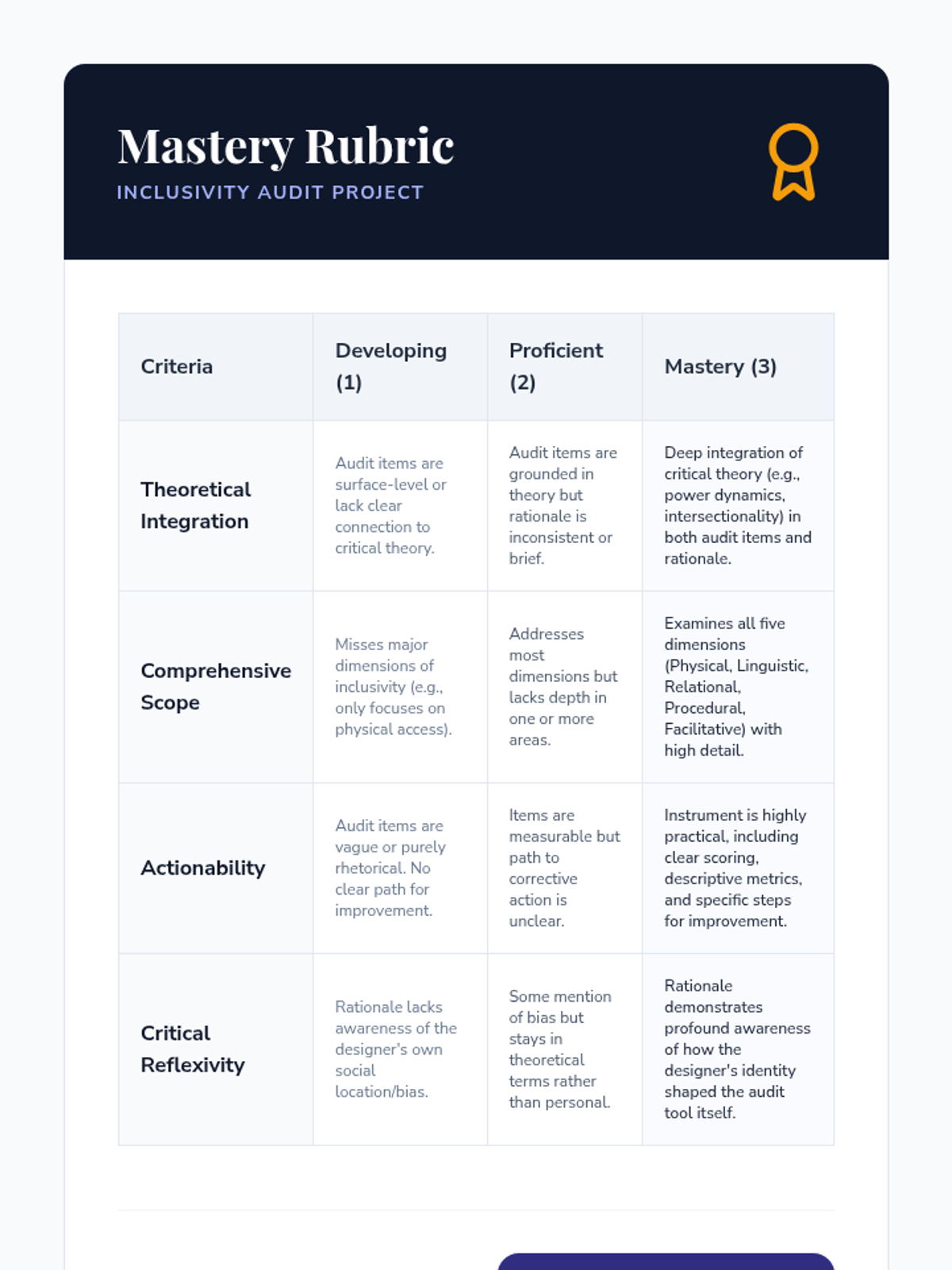 Mastery Rubric
INCLUSIVITY AUDIT PROJECT

| Criteria | Developing (1) | Proficient (2) | Mastery (3) |
|---|---|---|---|
| Theoretical Integration | Audit items are surface-level or lack clear connection to critical theory. | Audit items are grounded in theory but rationale is inconsistent or brief. | Deep integration of critical theory (e.g., power dynamics, intersectionality) in both audit items and rationale. |
| Comprehensive Scope | Misses major dimensions of inclusivity (e.g., only focuses on physical access). | Addresses most dimensions but lacks depth in one or more areas. | Examines all five dimensions (Physical, Linguistic, Relational, Procedural, Facilitative) with high detail. |
| Actionability | Audit items are vague or purely rhetorical. No clear path for improvement. | Items are measurable but path to corrective action is unclear. | Instrument is highly practical, including clear scoring, descriptive metrics, and specific steps for improvement. |
| Critical Reflexivity | Rationale lacks awareness of the designer's own social location/bias. | Some mention of bias but stays in theoretical terms rather than personal. | Rationale demonstrates profound awareness of how the designer's identity shaped the audit tool itself. |